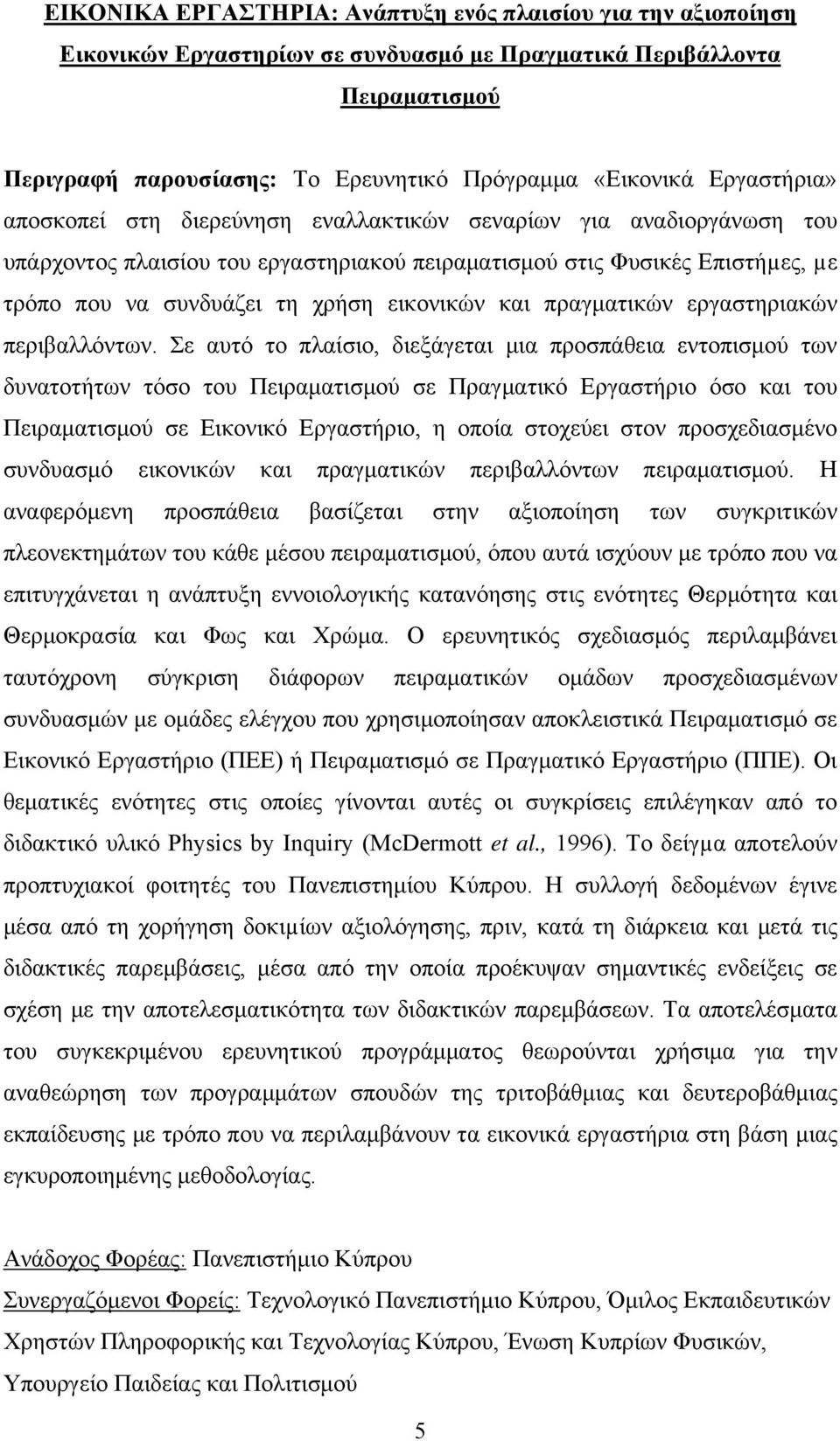 ΕΙΚΟΝΙΚΑ ΕΡΓΑΣΤΗΡΙΑ: Ανάπτυξη ενός πλαισίου για την αξιοποίηση Εικονικών Εργαστηρίων σε συνδυασμό με Πραγματικά Περιβάλλοντα Πειραματισμού

Περιγραφή παρουσίασης: Το Ερευνητικό Πρόγραμμα «Εικονικά Εργαστήρια» αποσκοπεί στη διερεύνηση εναλλακτικών σεναρίων για αναδιοργάνωση του υπάρχοντος πλαισίου του εργαστηριακού πειραματισμού στις Φυσικές Επιστήμες, με τρόπο που να συνδυάζει τη χρήση εικονικών και πραγματικών εργαστηριακών περιβαλλόντων. Σε αυτό το πλαίσιο, διεξάγεται μια προσπάθεια εντοπισμού των δυνατοτήτων τόσο του Πειραματισμού σε Πραγματικό Εργαστήριο όσο και του Πειραματισμού σε Εικονικό Εργαστήριο, η οποία στοχεύει στον προσχεδιασμένο συνδυασμό εικονικών και πραγματικών περιβαλλόντων πειραματισμού. Η αναφερόμενη προσπάθεια βασίζεται στην αξιοποίηση των συγκριτικών πλεονεκτημάτων του κάθε μέσου πειραματισμού, όπου αυτά ισχύουν με τρόπο που να επιτυγχάνεται η ανάπτυξη εννοιολογικής κατανόησης στις ενότητες Θερμότητα και Θερμοκρασία και Φως και Χρώμα. Ο ερευνητικός σχεδιασμός περιλαμβάνει ταυτόχρονη σύγκριση διάφορων πειραματικών ομάδων προσχεδιασμένων συνδυασμών με ομάδες ελέγχου που χρησιμοποίησαν αποκλειστικά Πειραματισμό σε Εικονικό Εργαστήριο (ΠΕΕ) ή Πειραματισμό σε Πραγματικό Εργαστήριο (ΠΠΕ). Οι θεματικές ενότητες στις οποίες γίνονται αυτές οι συγκρίσεις επιλέγηκαν από το διδακτικό υλικό Physics by Inquiry (McDermott et al., 1996). Το δείγμα αποτελούν προπτυχιακοί φοιτητές του Πανεπιστημίου Κύπρου. Η συλλογή δεδομένων έγινε μέσα από τη χορήγηση δοκιμίων αξιολόγησης, πριν, κατά τη διάρκεια και μετά τις διδακτικές παρεμβάσεις, μέσα από την οποία προέκυψαν σημαντικές ενδείξεις σε σχέση με την αποτελεσματικότητα των διδακτικών παρεμβάσεων. Τα αποτελέσματα του συγκεκριμένου ερευνητικού προγράμματος θεωρούνται χρήσιμα για την αναθεώρηση των προγραμμάτων σπουδών της τριτοβάθμιας και δευτεροβάθμιας εκπαίδευσης με τρόπο που να περιλαμβάνουν τα εικονικά εργαστήρια στη βάση μιας εγκυροποιημένης μεθοδολογίας.

Ανάδοχος Φορέας: Πανεπιστήμιο Κύπρου
Συνεργαζόμενοι Φορείς: Τεχνολογικό Πανεπιστήμιο Κύπρου, Όμιλος Εκπαιδευτικών Χρηστών Πληροφορικής και Τεχνολογίας Κύπρου, Ένωση Κυπρίων Φυσικών, Υπουργείο Παιδείας και Πολιτισμού

5